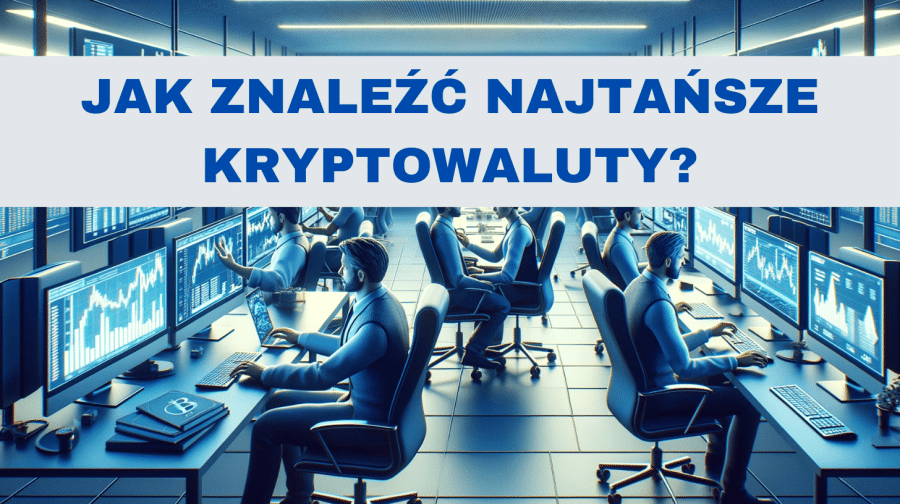 JAK ZNALEŹĆ NAJTAŃSZE KRYPTOWALUTY?